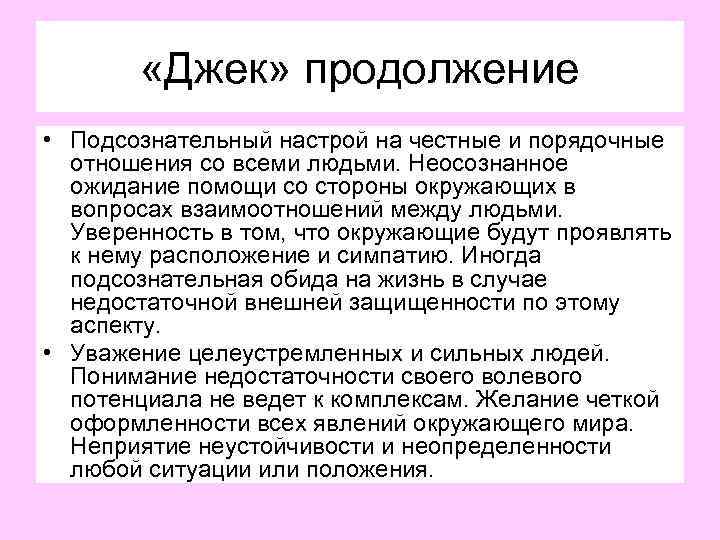 «Джек» продолжение

• Подсознательный настрой на честные и порядочные отношения со всеми людьми. Неосознанное ожидание помощи со стороны окружающих в вопросах взаимоотношений между людьми. Уверенность в том, что окружающие будут проявлять к нему расположение и симпатию. Иногда подсознательная обида на жизнь в случае недостаточной внешней защищенности по этому аспекту.

• Уважение целеустремленных и сильных людей. Понимание недостаточности своего волевого потенциала не ведет к комплексам. Желание четкой оформленности всех явлений окружающего мира. Неприятие неустойчивости и неопределенности любой ситуации или положения.